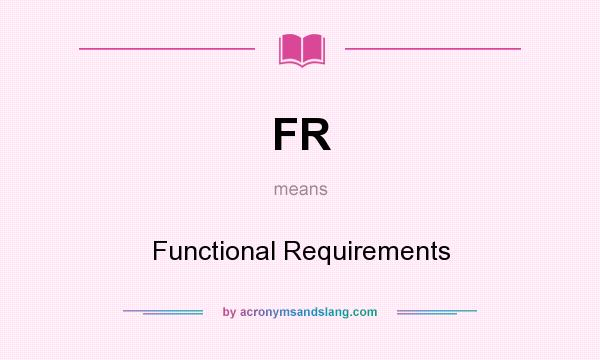 FR

means

Functional Requirements

by acronymsandslang.com